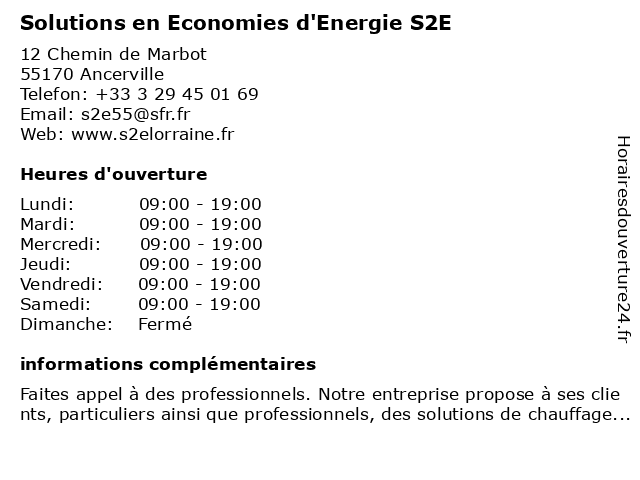 Solutions en Economies d'Energie S2E

12 Chemin de Marbot
55170 Ancerville
Telefon: +33 3 29 45 01 69
Email: s2e55@sfr.fr
Web: www.s2elorraine.fr

Heures d'ouverture

| | |
|---|---|
| Lundi: | 09:00 - 19:00 |
| Mardi: | 09:00 - 19:00 |
| Mercredi: | 09:00 - 19:00 |
| Jeudi: | 09:00 - 19:00 |
| Vendredi: | 09:00 - 19:00 |
| Samedi: | 09:00 - 19:00 |
| Dimanche: | Fermé |

informations complémentaires

Faites appel à des professionnels. Notre entreprise propose à ses clie nts, particuliers ainsi que professionnels, des solutions de chauffage...

Horairesdouverture24.fr